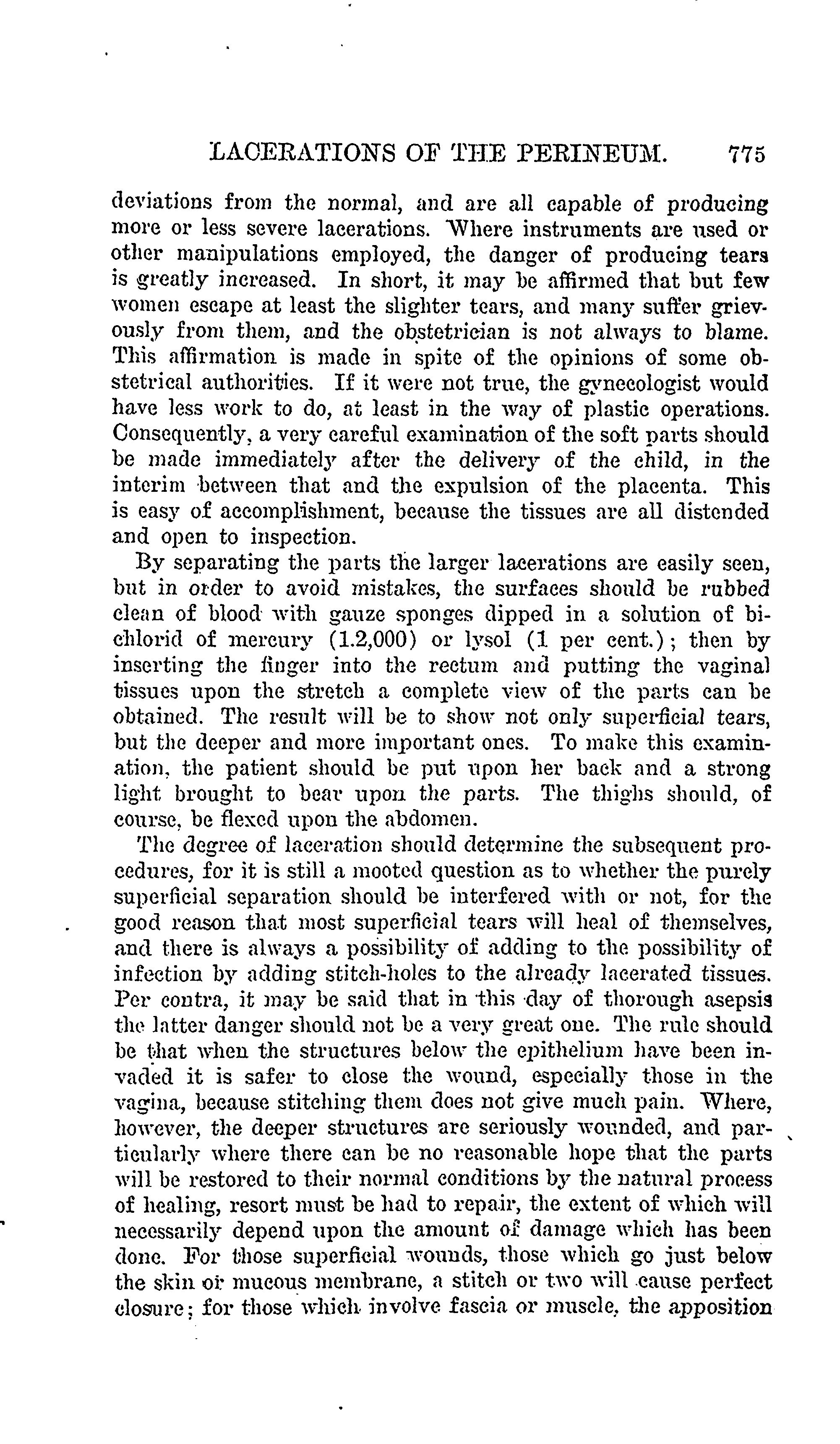 LACERATIONS OF THE PERINEUM. 775

deviations from the normal, and are all capable of producing more or less severe lacerations. Where instruments are used or other manipulations employed, the danger of producing tears is greatly increased. In short, it may be affirmed that but few women escape at least the slighter tears, and many suffer grievously from them, and the obstetrician is not always to blame. This affirmation is made in spite of the opinions of some obstetrical authorities. If it were not true, the gynecologist would have less work to do, at least in the way of plastic operations. Consequently, a very careful examination of the soft parts should be made immediately after the delivery of the child, in the interim between that and the expulsion of the placenta. This is easy of accomplishment, because the tissues are all distended and open to inspection.

By separating the parts the larger lacerations are easily seen, but in order to avoid mistakes, the surfaces should be rubbed clean of blood with gauze sponges dipped in a solution of bichlorid of mercury (1.2,000) or lysol (1 per cent.); then by inserting the finger into the rectum and putting the vaginal tissues upon the stretch a complete view of the parts can be obtained. The result will be to show not only superficial tears, but the deeper and more important ones. To make this examination, the patient should be put upon her back and a strong light brought to bear upon the parts. The thighs should, of course, be flexed upon the abdomen.

The degree of laceration should determine the subsequent procedures, for it is still a mooted question as to whether the purely superficial separation should be interfered with or not, for the good reason that most superficial tears will heal of themselves, and there is always a possibility of adding to the possibility of infection by adding stitch-holes to the already lacerated tissues. Per contra, it may be said that in this day of thorough asepsis the latter danger should not be a very great one. The rule should be that when the structures below the epithelium have been invaded it is safer to close the wound, especially those in the vagina, because stitching them does not give much pain. Where, however, the deeper structures are seriously wounded, and particularly where there can be no reasonable hope that the parts will be restored to their normal conditions by the natural process of healing, resort must be had to repair, the extent of which will necessarily depend upon the amount of damage which has been done. For those superficial wounds, those which go just below the skin or mucous membrane, a stitch or two will cause perfect closure; for those which involve fascia or muscle, the apposition